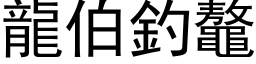 龍伯釣鼇